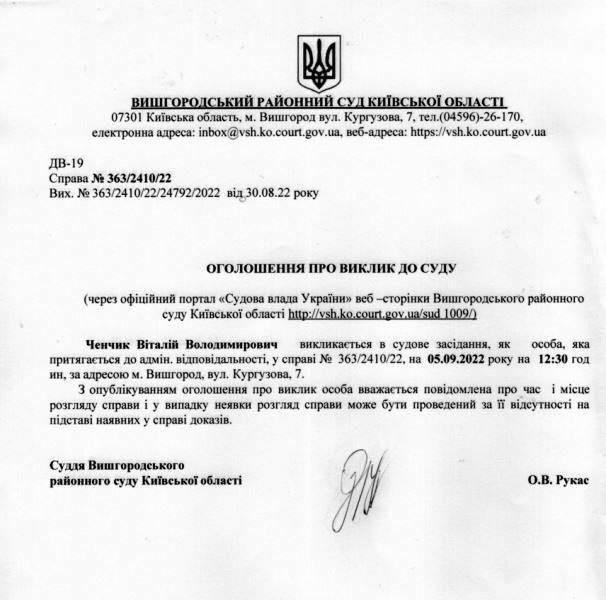 ВИШГОРОДСЬКИЙ РАЙОННИЙ СУД КИЇВСЬКОЇ ОБЛАСТІ
07301 Київська область, м. Вишгород вул. Кургузова, 7, тел.(04596)-26-170,
електронна адреса: inbox@vsh.ko.court.gov.ua, веб-адреса: https://vsh.ko.court.gov.ua

ДВ-19
Справа № 363/2410/22
Вих. № 363/2410/22/24792/2022 від 30.08.22 року

ОГОЛОШЕННЯ ПРО ВИКЛИК ДО СУДУ

(через офіційний портал «Судова влада України» веб –сторінки Вишгородського районного суду Київської області http://vsh.ko.court.gov.ua/sud 1009/)

Ченчик Віталій Володимирович викликається в судове засідання, як особа, яка притягається до адмін. відповідальності, у справі № 363/2410/22, на 05.09.2022 року на 12:30 год ин, за адресою м. Вишгород, вул. Кургузова, 7.

З опублікуванням оголошення про виклик особа вважається повідомлена про час і місце розгляду справи і у випадку неявки розгляд справи може бути проведений за її відсутності на підставі наявних у справі доказів.

Суддя Вишгородського
районного суду Київської області

О.В. Рукас